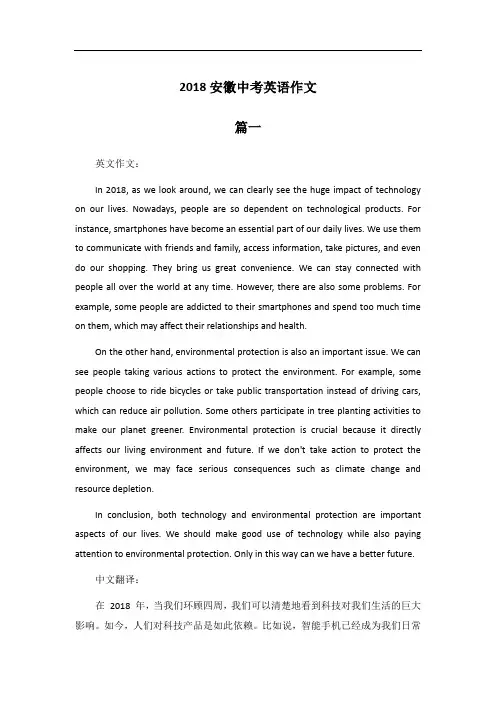 2018 安徽中考英语作文

篇一

英文作文：

In 2018, as we look around, we can clearly see the huge impact of technology on our lives. Nowadays, people are so dependent on technological products. For instance, smartphones have become an essential part of our daily lives. We use them to communicate with friends and family, access information, take pictures, and even do our shopping. They bring us great convenience. We can stay connected with people all over the world at any time. However, there are also some problems. For example, some people are addicted to their smartphones and spend too much time on them, which may affect their relationships and health.

On the other hand, environmental protection is also an important issue. We can see people taking various actions to protect the environment. For example, some people choose to ride bicycles or take public transportation instead of driving cars, which can reduce air pollution. Some others participate in tree planting activities to make our planet greener. Environmental protection is crucial because it directly affects our living environment and future. If we don't take action to protect the environment, we may face serious consequences such as climate change and resource depletion.

In conclusion, both technology and environmental protection are important aspects of our lives. We should make good use of technology while also paying attention to environmental protection. Only in this way can we have a better future.

中文翻译：

在 2018 年，当我们环顾四周，我们可以清楚地看到科技对我们生活的巨大影响。如今，人们对科技产品是如此依赖。比如说，智能手机已经成为我们日常